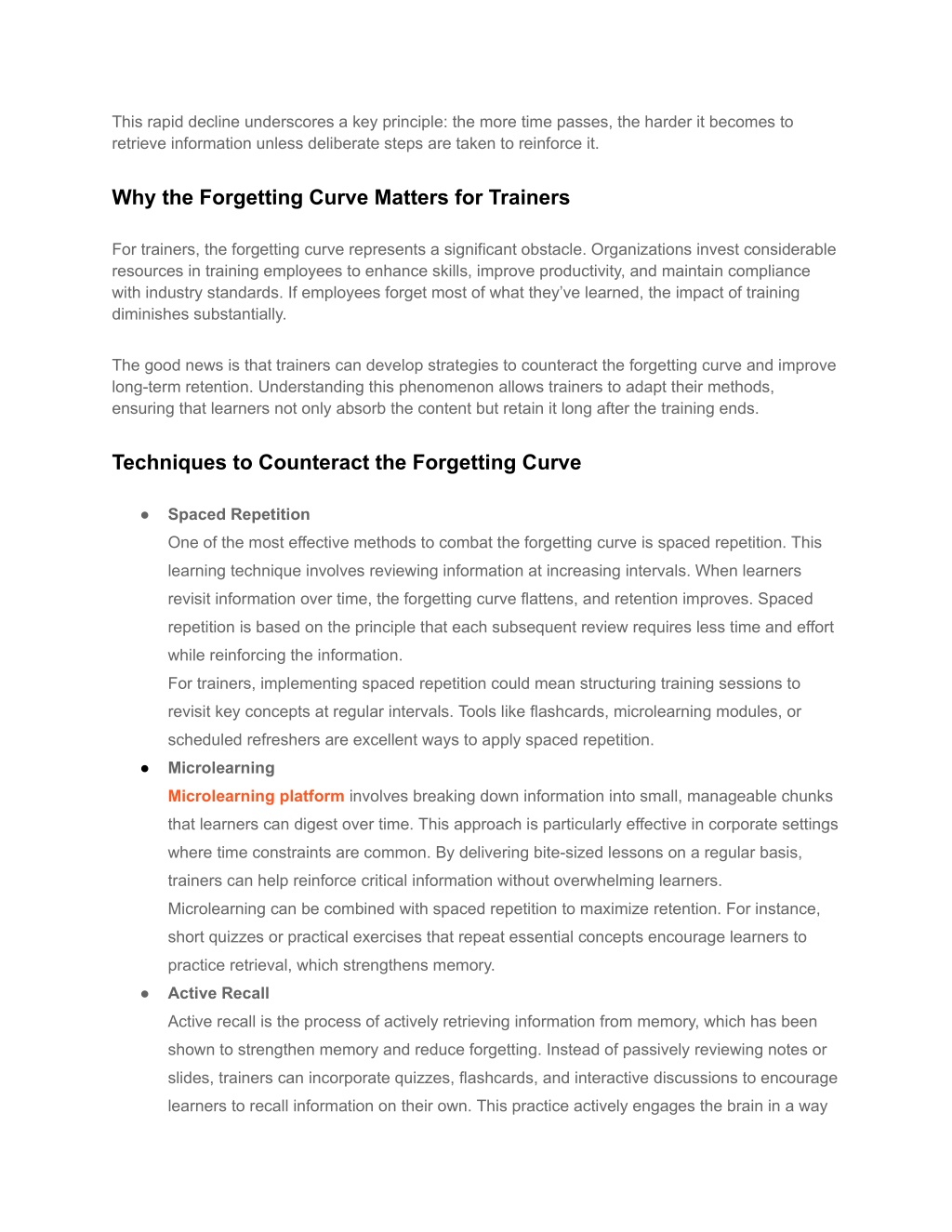 This rapid decline underscores a key principle: the more time passes, the harder it becomes to retrieve information unless deliberate steps are taken to reinforce it.

Why the Forgetting Curve Matters for Trainers

For trainers, the forgetting curve represents a significant obstacle. Organizations invest considerable resources in training employees to enhance skills, improve productivity, and maintain compliance with industry standards. If employees forget most of what they've learned, the impact of training diminishes substantially.

The good news is that trainers can develop strategies to counteract the forgetting curve and improve long-term retention. Understanding this phenomenon allows trainers to adapt their methods, ensuring that learners not only absorb the content but retain it long after the training ends.

Techniques to Counteract the Forgetting Curve

● Spaced Repetition
One of the most effective methods to combat the forgetting curve is spaced repetition. This learning technique involves reviewing information at increasing intervals. When learners revisit information over time, the forgetting curve flattens, and retention improves. Spaced repetition is based on the principle that each subsequent review requires less time and effort while reinforcing the information.
For trainers, implementing spaced repetition could mean structuring training sessions to revisit key concepts at regular intervals. Tools like flashcards, microlearning modules, or scheduled refreshers are excellent ways to apply spaced repetition.
● Microlearning
Microlearning platform involves breaking down information into small, manageable chunks that learners can digest over time. This approach is particularly effective in corporate settings where time constraints are common. By delivering bite-sized lessons on a regular basis, trainers can help reinforce critical information without overwhelming learners.
Microlearning can be combined with spaced repetition to maximize retention. For instance, short quizzes or practical exercises that repeat essential concepts encourage learners to practice retrieval, which strengthens memory.
● Active Recall
Active recall is the process of actively retrieving information from memory, which has been shown to strengthen memory and reduce forgetting. Instead of passively reviewing notes or slides, trainers can incorporate quizzes, flashcards, and interactive discussions to encourage learners to recall information on their own. This practice actively engages the brain in a way